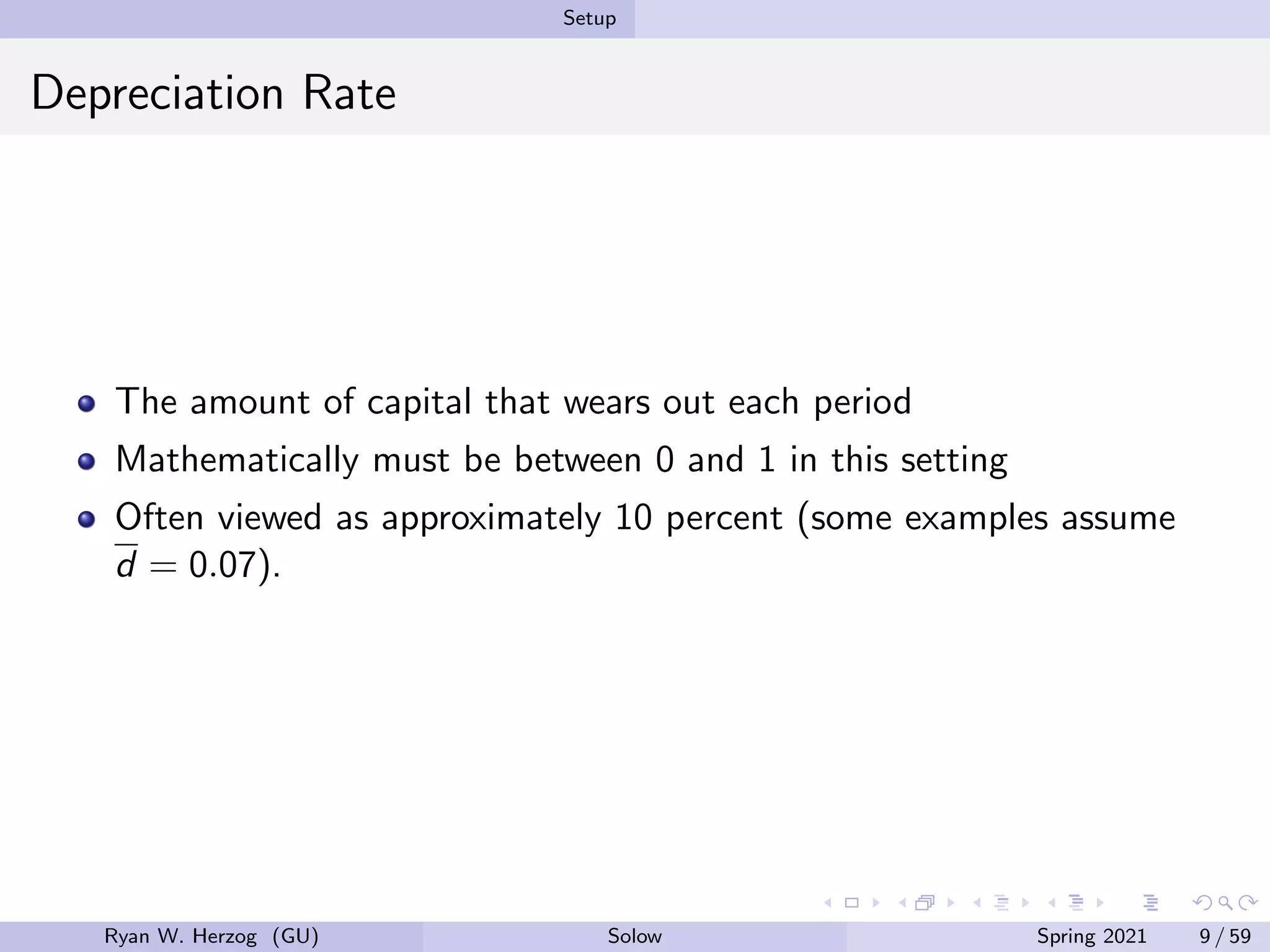 Setup

Depreciation Rate

- The amount of capital that wears out each period
- Mathematically must be between 0 and 1 in this setting
- Often viewed as approximately 10 percent (some examples assume $\overline{d} = 0.07$).

Ryan W. Herzog (GU) Solow Spring 2021 9 / 59